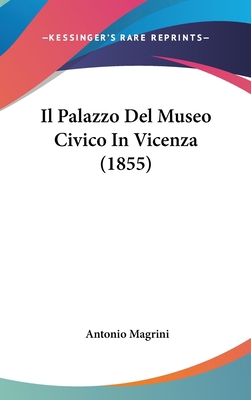 —KESSINGER'S RARE REPRINTS—

Il Palazzo Del Museo Civico In Vicenza (1855)

Antonio Magrini